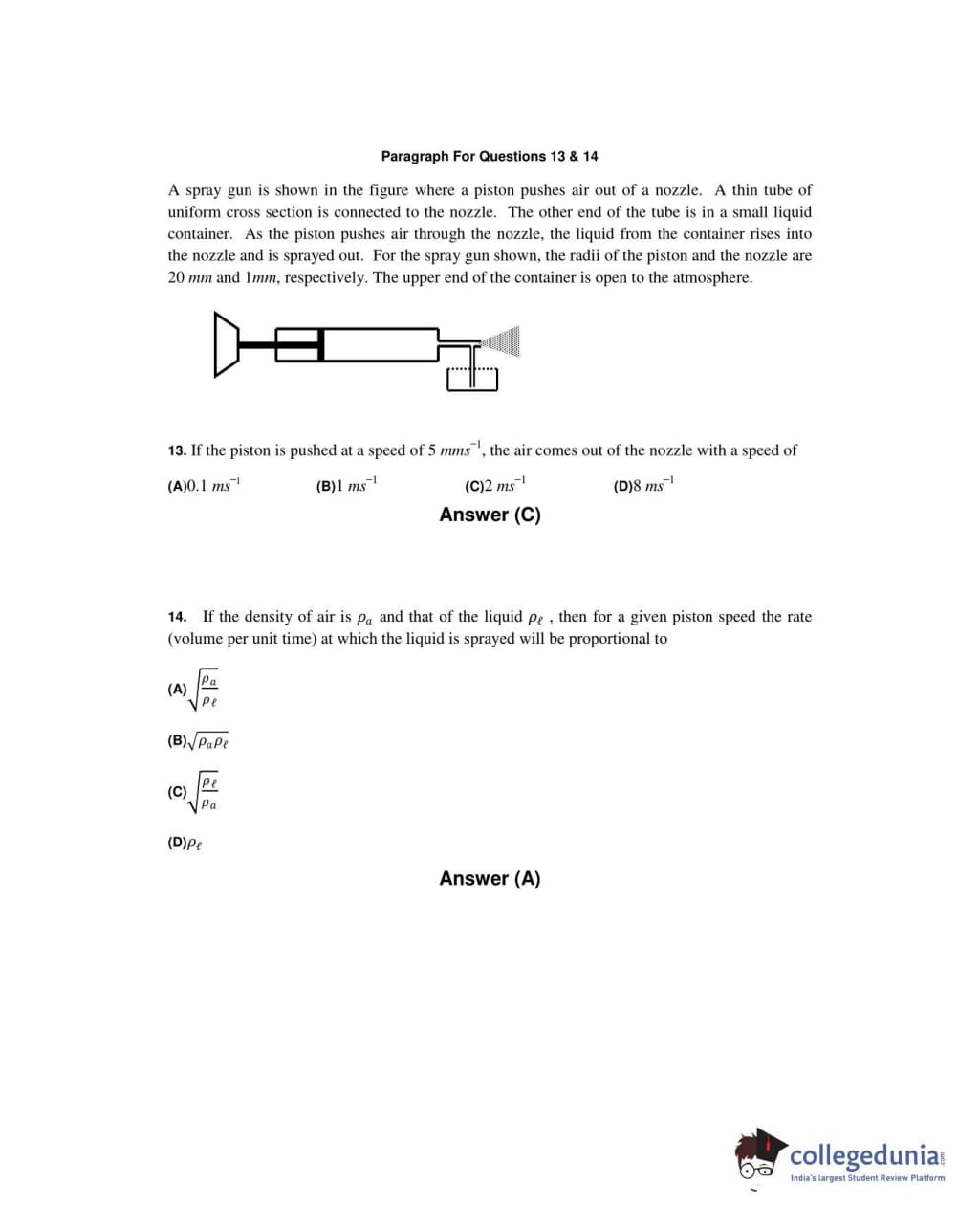 Paragraph For Questions 13 & 14

A spray gun is shown in the figure where a piston pushes air out of a nozzle. A thin tube of uniform cross section is connected to the nozzle. The other end of the tube is in a small liquid container. As the piston pushes air through the nozzle, the liquid from the container rises into the nozzle and is sprayed out. For the spray gun shown, the radii of the piston and the nozzle are 20 $mm$ and 1$mm$, respectively. The upper end of the container is open to the atmosphere.

13. If the piston is pushed at a speed of 5 $mms^{-1}$, the air comes out of the nozzle with a speed of

(A)0.1 $ms^{-1}$ (B)1 $ms^{-1}$ (C)2 $ms^{-1}$ (D)8 $ms^{-1}$

Answer (C)

14. If the density of air is $\rho_a$ and that of the liquid $\rho_\ell$ , then for a given piston speed the rate (volume per unit time) at which the liquid is sprayed will be proportional to

(A) $\sqrt{\frac{\rho_a}{\rho_\ell}}$

(B)$\sqrt{\rho_a \rho_\ell}$

(C) $\sqrt{\frac{\rho_\ell}{\rho_a}}$

(D)$\rho_\ell$

Answer (A)

collegedunia.com
India's largest Student Review Platform